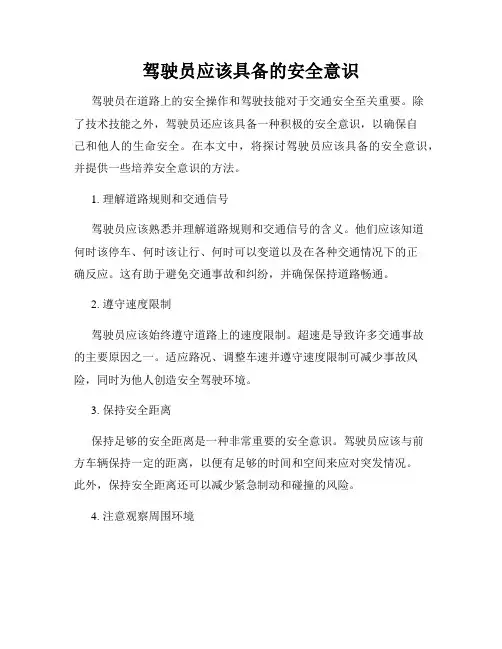 驾驶员应该具备的安全意识

驾驶员在道路上的安全操作和驾驶技能对于交通安全至关重要。除了技术技能之外，驾驶员还应该具备一种积极的安全意识，以确保自己和他人的生命安全。在本文中，将探讨驾驶员应该具备的安全意识，并提供一些培养安全意识的方法。

1. 理解道路规则和交通信号

驾驶员应该熟悉并理解道路规则和交通信号的含义。他们应该知道何时该停车、何时该让行、何时可以变道以及在各种交通情况下的正确反应。这有助于避免交通事故和纠纷，并确保保持道路畅通。

2. 遵守速度限制

驾驶员应该始终遵守道路上的速度限制。超速是导致许多交通事故的主要原因之一。适应路况、调整车速并遵守速度限制可减少事故风险，同时为他人创造安全驾驶环境。

3. 保持安全距离

保持足够的安全距离是一种非常重要的安全意识。驾驶员应该与前方车辆保持一定的距离，以便有足够的时间和空间来应对突发情况。此外，保持安全距离还可以减少紧急制动和碰撞的风险。

4. 注意观察周围环境